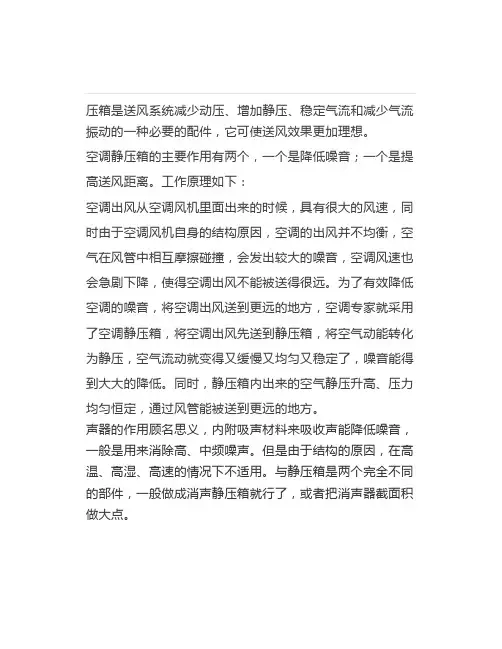 压箱是送风系统减少动压、增加静压、稳定气流和减少气流振动的一种必要的配件，它可使送风效果更加理想。

空调静压箱的主要作用有两个，一个是降低噪音；一个是提高送风距离。工作原理如下：

空调出风从空调风机里面出来的时候，具有很大的风速，同时由于空调风机自身的结构原因，空调的出风并不均衡，空气在风管中相互摩擦碰撞，会发出较大的噪音，空调风速也会急剧下降，使得空调出风不能被送得很远。为了有效降低空调的噪音，将空调出风送到更远的地方，空调专家就采用了空调静压箱，将空调出风先送到静压箱，将空气动能转化为静压，空气流动就变得又缓慢又均匀又稳定了，噪音能得到大大的降低。同时，静压箱内出来的空气静压升高、压力均匀恒定，通过风管能被送到更远的地方。

声器的作用顾名思义，内附吸声材料来吸收声能降低噪音，一般是用来消除高、中频噪声。但是由于结构的原因，在高温、高湿、高速的情况下不适用。与静压箱是两个完全不同的部件，一般做成消声静压箱就行了，或者把消声器截面积做大点。